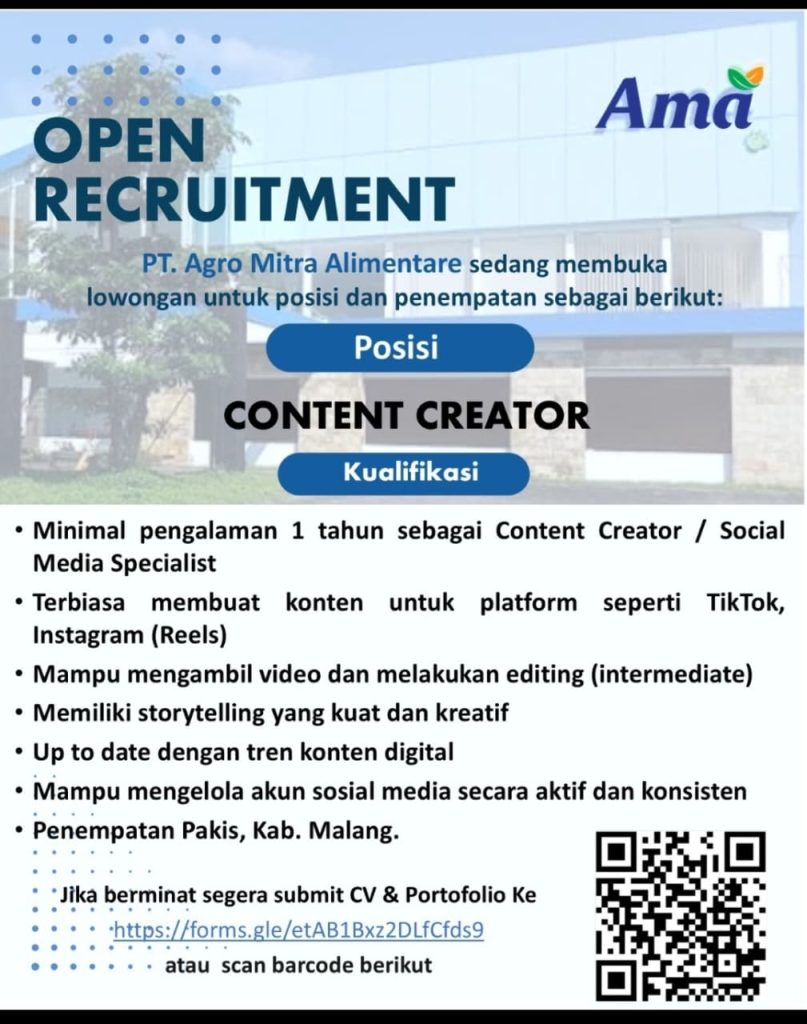 Ama

OPEN RECRUITMENT

PT. Agro Mitra Alimentare sedang membuka lowongan untuk posisi dan penempatan sebagai berikut:

Posisi

CONTENT CREATOR

Kualifikasi

• Minimal pengalaman 1 tahun sebagai Content Creator / Social Media Specialist
• Terbiasa membuat konten untuk platform seperti TikTok, Instagram (Reels)
• Mampu mengambil video dan melakukan editing (intermediate)
• Memiliki storytelling yang kuat dan kreatif
• Up to date dengan tren konten digital
• Mampu mengelola akun sosial media secara aktif dan konsisten
• Penempatan Pakis, Kab. Malang.

Jika berminat segera submit CV & Portofolio Ke https://forms.gle/etAB1Bxz2DLfCfds9 atau scan barcode berikut